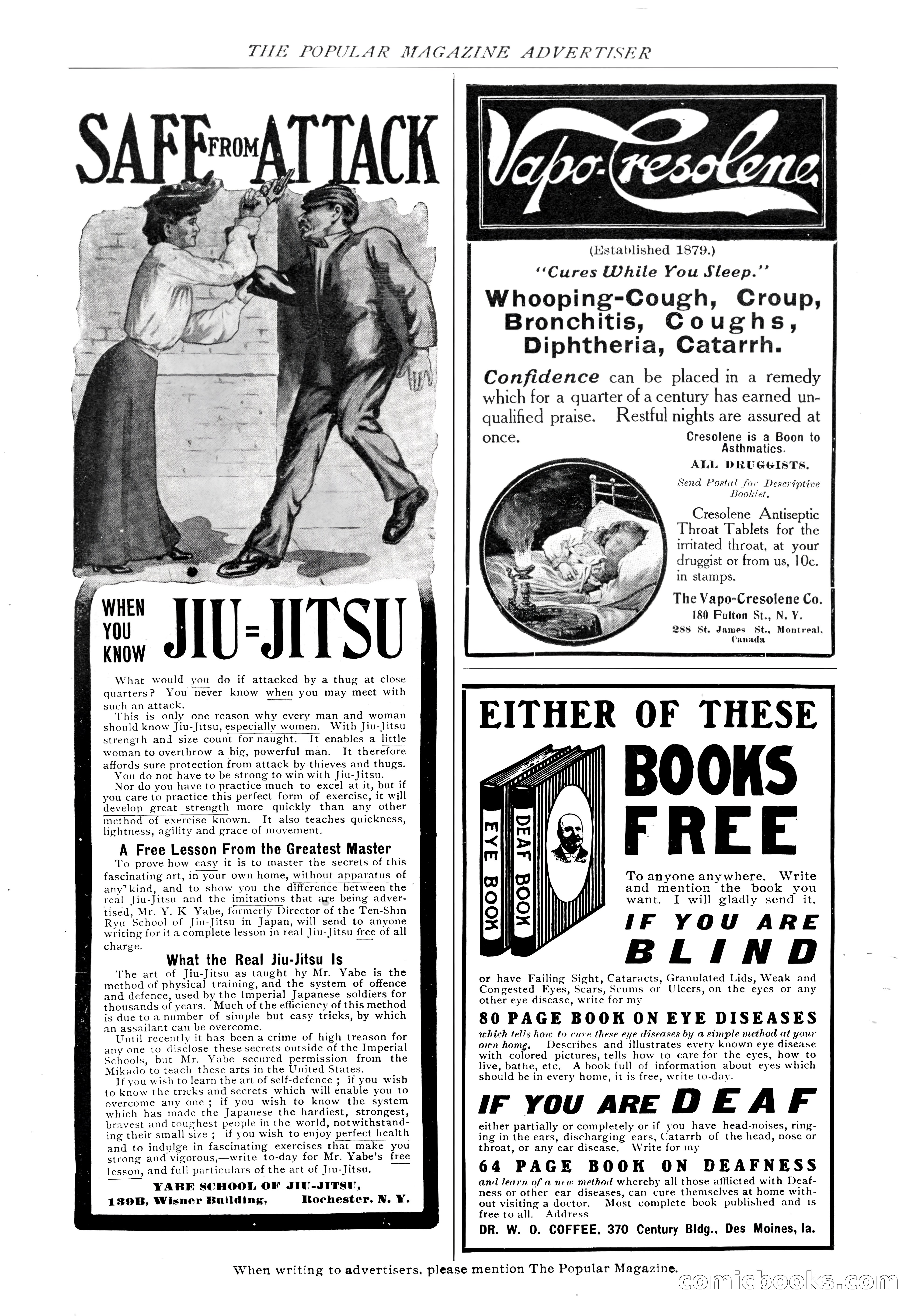 THE POPULAR MAGAZINE ADVERTISER

SAFE FROM ATTACK

WHEN YOU KNOW JIU=JITSU

What would you do if attacked by a thug at close quarters? You never know when you may meet with such an attack.

This is only one reason why every man and woman should know Jiu-Jitsu, especially women. With Jiu-Jitsu strength and size count for naught. It enables a little woman to overthrow a big, powerful man. It therefore affords sure protection from attack by thieves and thugs.

You do not have to be strong to win with Jiu-Jitsu.

Nor do you have to practice much to excel at it, but if you care to practice this perfect form of exercise, it will develop great strength more quickly than any other method of exercise known. It also teaches quickness, lightness, agility and grace of movement.

A Free Lesson From the Greatest Master

To prove how easy it is to master the secrets of this fascinating art, in your own home, without apparatus of any kind, and to show you the difference between the real Jiu-Jitsu and the imitations that are being advertised, Mr. Y. K Yabe, formerly Director of the Ten-Shin Ryu School of Jiu-Jitsu in Japan, will send to anyone writing for it a complete lesson in real Jiu-Jitsu free of all charge.

What the Real Jiu-Jitsu Is

The art of Jiu-Jitsu as taught by Mr. Yabe is the method of physical training, and the system of offence and defence, used by the Imperial Japanese soldiers for thousands of years. Much of the efficiency of this method is due to a number of simple but easy tricks, by which an assailant can be overcome.

Until recently it has been a crime of high treason for any one to disclose these secrets outside of the Imperial Schools, but Mr. Yabe secured permission from the Mikado to teach these arts in the United States.

If you wish to learn the art of self-defence; if you wish to know the tricks and secrets which will enable you to overcome any one; if you wish to know the system which has made the Japanese the hardiest, strongest, bravest and toughest people in the world, notwithstanding their small size; if you wish to enjoy perfect health and to indulge in fascinating exercises that make you strong and vigorous,—write to-day for Mr. Yabe's free lesson, and full particulars of the art of Jiu-Jitsu.

YABE SCHOOL OF JIU-JITSU,
139B, Wisner Building, Rochester, N. Y.

Vapo-Cresolene

(Established 1879.)
"Cures While You Sleep."
Whooping-Cough, Croup, Bronchitis, Coughs, Diphtheria, Catarrh.

Confidence can be placed in a remedy which for a quarter of a century has earned unqualified praise. Restful nights are assured at once.

Cresolene is a Boon to Asthmatics.
ALL DRUGGISTS.
Send Postal for Descriptive Booklet.

Cresolene Antiseptic Throat Tablets for the irritated throat, at your druggist or from us, 10c. in stamps.

The Vapo-Cresolene Co.
180 Fulton St., N. Y.
288 St. James St., Montreal, Canada

EITHER OF THESE BOOKS FREE

EYE BOOK
DEAF BOOK

To anyone anywhere. Write and mention the book you want. I will gladly send it.

IF YOU ARE BLIND

or have Failing Sight, Cataracts, Granulated Lids, Weak and Congested Eyes, Scars, Scums or Ulcers, on the eyes or any other eye disease, write for my

80 PAGE BOOK ON EYE DISEASES

which tells how to cure these eye diseases by a simple method at your own home. Describes and illustrates every known eye disease with colored pictures, tells how to care for the eyes, how to live, bathe, etc. A book full of information about eyes which should be in every home, it is free, write to-day.

IF YOU ARE DEAF

either partially or completely or if you have head-noises, ringing in the ears, discharging ears, Catarrh of the head, nose or throat, or any ear disease. Write for my

64 PAGE BOOK ON DEAFNESS

and learn of a new method whereby all those afflicted with Deafness or other ear diseases, can cure themselves at home without visiting a doctor. Most complete book published and is free to all. Address

DR. W. O. COFFEE, 370 Century Bldg., Des Moines, Ia.

When writing to advertisers, please mention The Popular Magazine.

comicbooks.com